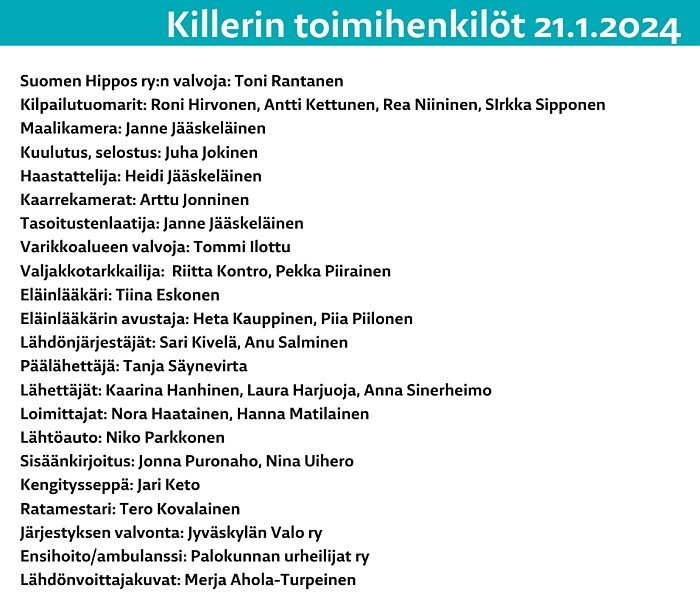 Killerin toimihenkilöt 21.1.2024

Suomen Hippos ry:n valvoja: Toni Rantanen
Kilpailutuomarit: Roni Hirvonen, Antti Kettunen, Rea Niininen, SIrkka Sipponen
Maalikamera: Janne Jääskeläinen
Kuulutus, selostus: Juha Jokinen
Haastattelija: Heidi Jääskeläinen
Kaarrekamerat: Arttu Jonninen
Tasoitustenlaatija: Janne Jääskeläinen
Varikkoalueen valvoja: Tommi Ilottu
Valjakkotarkkailija: Riitta Kontro, Pekka Piirainen
Eläinlääkäri: Tiina Eskonen
Eläinlääkärin avustaja: Heta Kauppinen, Piia Piilonen
Lähdönjärjestäjät: Sari Kivelä, Anu Salminen
Päälähettäjä: Tanja Säynevirta
Lähettäjät: Kaarina Hanhinen, Laura Harjuoja, Anna Sinerheimo
Loimittajat: Nora Haatainen, Hanna Matilainen
Lähtöauto: Niko Parkkonen
Sisäänkirjoitus: Jonna Puronaho, Nina Uihero
Kengitysseppä: Jari Keto
Ratamestari: Tero Kovalainen
Järjestyksen valvonta: Jyväskylän Valo ry
Ensihoito/ambulanssi: Palokunnan urheilijat ry
Lähdönvoittajakuvat: Merja Ahola-Turpeinen